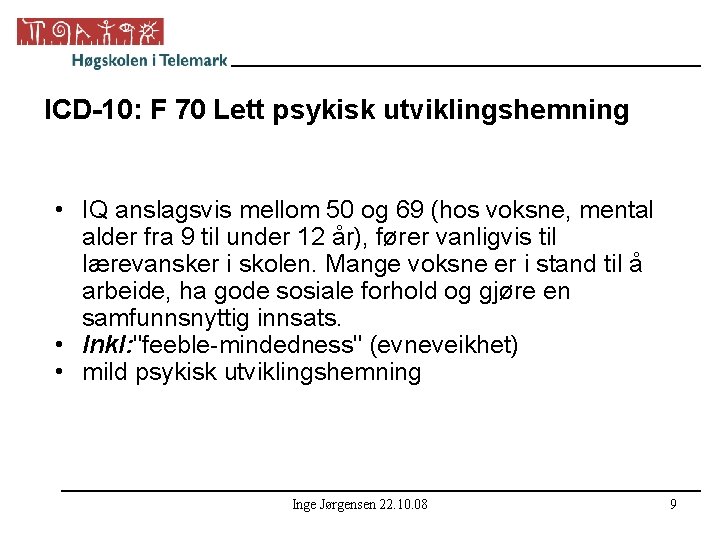 Høgskolen i Telemark

ICD-10: F 70 Lett psykisk utviklingshemning

• IQ anslagsvis mellom 50 og 69 (hos voksne, mental alder fra 9 til under 12 år), fører vanligvis til lærevansker i skolen. Mange voksne er i stand til å arbeide, ha gode sosiale forhold og gjøre en samfunnsnyttig innsats.
• Inkl:"feeble-mindedness" (evneveikhet)
• mild psykisk utviklingshemning

Inge Jørgensen 22.10.08

9